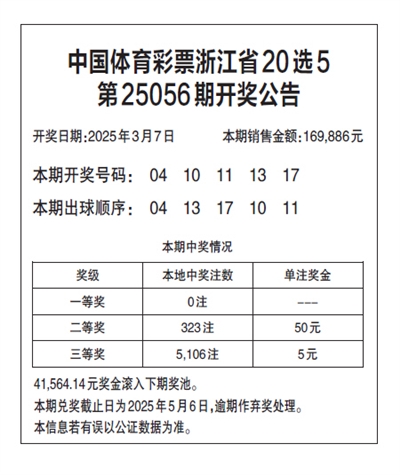 中国体育彩票浙江省20选5
第25056期开奖公告

开奖日期:2025年3月7日 本期销售金额:169,886元

本期开奖号码: 04 10 11 13 17

本期出球顺序: 04 13 17 10 11

本期中奖情况

| 奖级 | 本地中奖注数 | 单注奖金 |
|---|---|---|
| 一等奖 | 0注 | --- |
| 二等奖 | 323注 | 50元 |
| 三等奖 | 5,106注 | 5元 |

41,564.14元奖金滚入下期奖池。

本期兑奖截止日为2025年5月6日,逾期作弃奖处理。

本信息若有误以公证数据为准。